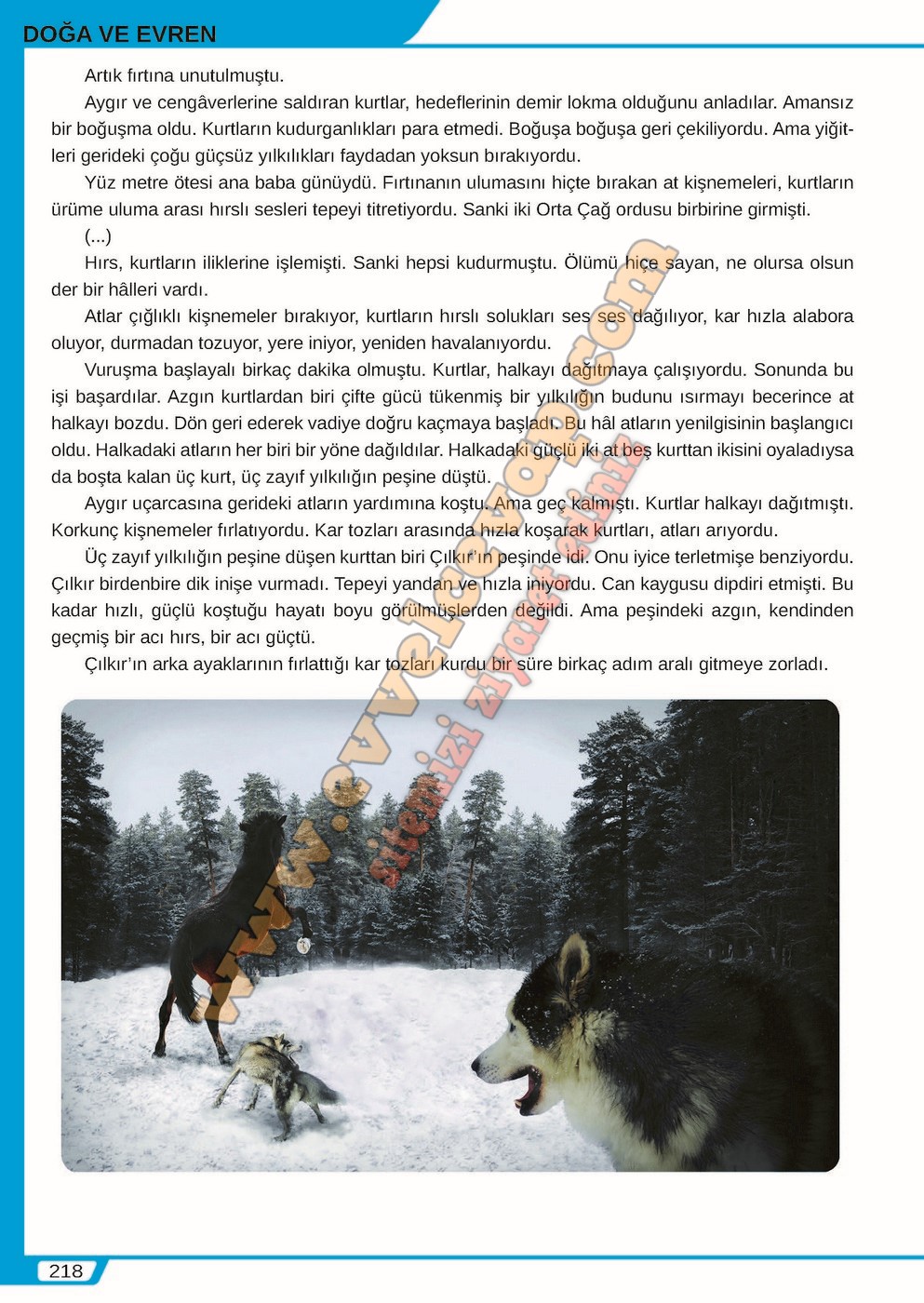 DOĞA VE EVREN

Artık fırtına unutulmuştu.

Aygır ve cengâverlerine saldıran kurtlar, hedeflerinin demir lokma olduğunu anladılar. Amansız bir boğuşma oldu. Kurtların kudurganlıkları para etmedi. Boğuşa boğuşa geri çekiliyordu. Ama yiğitleri gerideki çoğu güçsüz yılkılıkları faydadan yoksun bırakıyordu.

Yüz metre ötesi ana baba günüydü. Fırtınanın ulumasını hiçte bırakan at kişnemeleri, kurtların ürüme uluma arası hırslı sesleri tepeyi titretiyordu. Sanki iki Orta Çağ ordusu birbirine girmişti.

(...)

Hırs, kurtların iliklerine işlemişti. Sanki hepsi kudurmuştu. Ölümü hiçe sayan, ne olursa olsun der bir hâlleri vardı.

Atlar çığlıklı kişnemeler bırakıyor, kurtların hırslı solukları ses ses dağılıyor, kar hızla alabora oluyor, durmadan tozuyor, yere iniyor, yeniden havalanıyordu.

Vuruşma başlayalı birkaç dakika olmuştu. Kurtlar, halkayı dağıtmaya çalışıyordu. Sonunda bu işi başardılar. Azgın kurtlardan biri çifte gücü tükenmiş bir yılkılığın budunu ısırmayı becerince at halkayı bozdu. Dön geri ederek vadiye doğru kaçmaya başladı. Bu hâl atların yenilgisinin başlangıcı oldu. Halkadaki atların her biri bir yöne dağıldılar. Halkadaki güçlü iki at beş kurttan ikisini oyaladıysa da boşta kalan üç kurt, üç zayıf yılkılığın peşine düştü.

Aygır uçarcasına gerideki atların yardımına koştu. Ama geç kalmıştı. Kurtlar halkayı dağıtmıştı. Korkunç kişnemeler fırlatıyordu. Kar tozları arasında hızla koşarak kurtları, atları arıyordu.

Üç zayıf yılkılığın peşine düşen kurttan biri Çılkır'ın peşinde idi. Onu iyice terletmişe benziyordu. Çılkır birdenbire dik inişe vurmadı. Tepeyi yandan ve hızla iniyordu. Can kaygusu dipdiri etmişti. Bu kadar hızlı, güçlü koştuğu hayatı boyu görülmüşlerden değildi. Ama peşindeki azgın, kendinden geçmiş bir acı hırs, bir acı güçtü.

Çılkır'ın arka ayaklarının fırlattığı kar tozları kurdu bir süre birkaç adım aralı gitmeye zorladı.

www.evvelcevap.com
sitemizi ziyaret ediniz

218